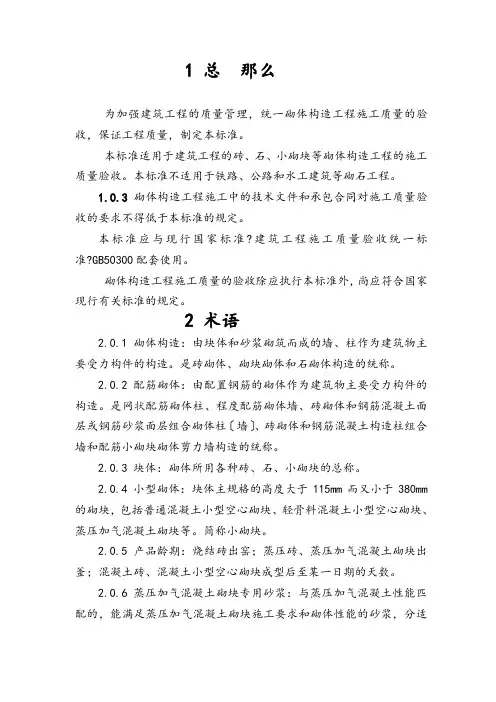 1 总　那么

为加强建筑工程的质量管理，统一砌体构造工程施工质量的验收，保证工程质量，制定本标准。

本标准适用于建筑工程的砖、石、小砌块等砌体构造工程的施工质量验收。本标准不适用于铁路、公路和水工建筑等砌石工程。

1.0.3 砌体构造工程施工中的技术文件和承包合同对施工质量验收的要求不得低于本标准的规定。

本标准应与现行国家标准?建筑工程施工质量验收统一标准?GB50300 配套使用。

砌体构造工程施工质量的验收除应执行本标准外，尚应符合国家现行有关标准的规定。

2 术语

2.0.1 砌体构造：由块体和砂浆砌筑而成的墙、柱作为建筑物主要受力构件的构造。是砖砌体、砌块砌体和石砌体构造的统称。

2.0.2 配筋砌体：由配置钢筋的砌体作为建筑物主要受力构件的构造。是网状配筋砌体柱、程度配筋砌体墙、砖砌体和钢筋混凝土面层或钢筋砂浆面层组合砌体柱〔墙〕、砖砌体和钢筋混凝土构造柱组合墙和配筋小砌块砌体剪力墙构造的统称。

2.0.3 块体：砌体所用各种砖、石、小砌块的总称。

2.0.4 小型砌体：块体主规格的高度大于 115mm 而又小于 380mm 的砌块，包括普通混凝土小型空心砌块、轻骨料混凝土小型空心砌块、蒸压加气混凝土砌块等。简称小砌块。

2.0.5 产品龄期：烧结砖出窑；蒸压砖、蒸压加气混凝土砌块出釜；混凝土砖、混凝土小型空心砌块成型后至某一日期的天数。

2.0.6 蒸压加气混凝土砌块专用砂浆：与蒸压加气混凝土性能匹配的，能满足蒸压加气混凝土砌块施工要求和砌体性能的砂浆，分适